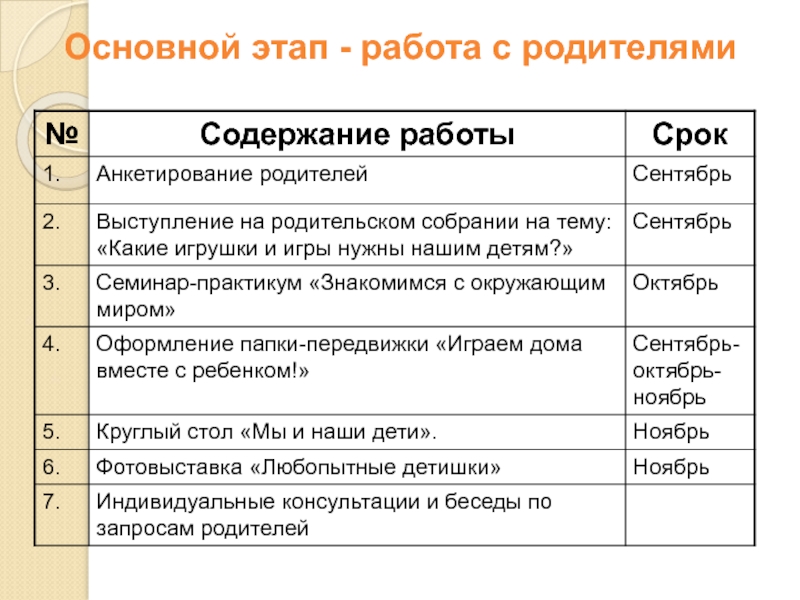 Основной этап - работа с родителями

| № | Содержание работы | Срок |
|---|---|---|
| 1. | Анкетирование родителей | Сентябрь |
| 2. | Выступление на родительском собрании на тему: «Какие игрушки и игры нужны нашим детям?» | Сентябрь |
| 3. | Семинар-практикум «Знакомимся с окружающим миром» | Октябрь |
| 4. | Оформление папки-передвижки «Играем дома вместе с ребенком!» | Сентябрь-октябрь-ноябрь |
| 5. | Круглый стол «Мы и наши дети». | Ноябрь |
| 6. | Фотовыставка «Любопытные детишки» | Ноябрь |
| 7. | Индивидуальные консультации и беседы по запросам родителей | |